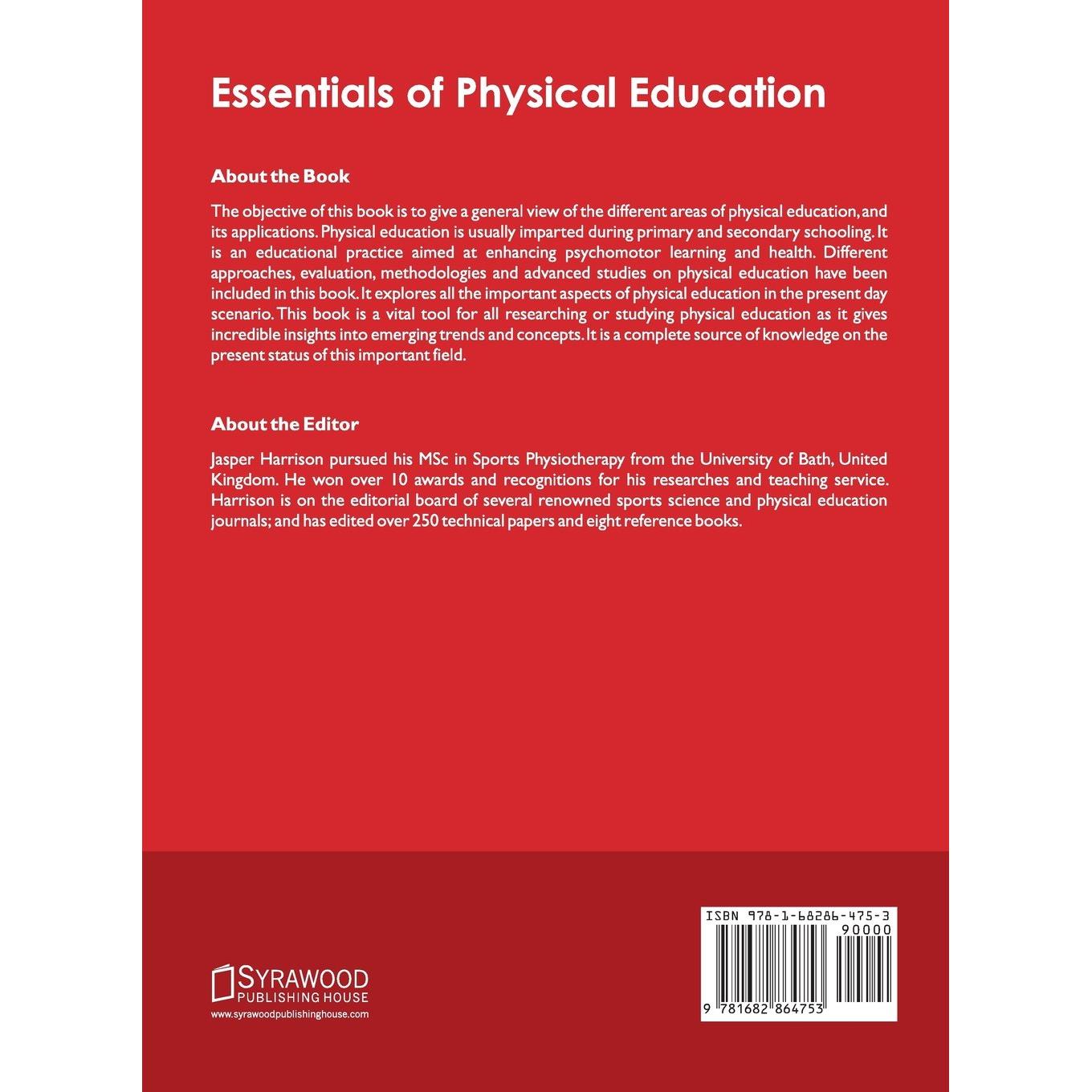 Essentials of Physical Education

About the Book

The objective of this book is to give a general view of the different areas of physical education, and its applications. Physical education is usually imparted during primary and secondary schooling. It is an educational practice aimed at enhancing psychomotor learning and health. Different approaches, evaluation, methodologies and advanced studies on physical education have been included in this book. It explores all the important aspects of physical education in the present day scenario. This book is a vital tool for all researching or studying physical education as it gives incredible insights into emerging trends and concepts. It is a complete source of knowledge on the present status of this important field.

About the Editor

Jasper Harrison pursued his MSc in Sports Physiotherapy from the University of Bath, United Kingdom. He won over 10 awards and recognitions for his researches and teaching service. Harrison is on the editorial board of several renowned sports science and physical education journals; and has edited over 250 technical papers and eight reference books.

SYRAWOOD PUBLISHING HOUSE
www.syrawoodpublishinghouse.com

ISBN 978-1-68286-475-3
90000
9 781682 864753